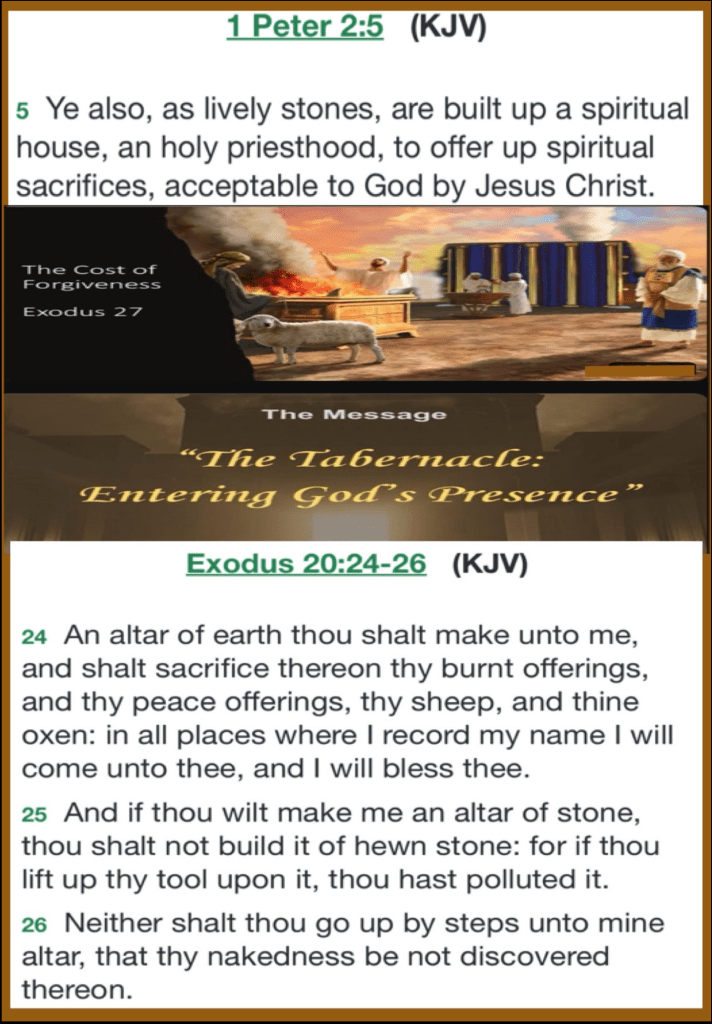 1 Peter 2:5 (KJV)

5 Ye also, as lively stones, are built up a spiritual house, an holy priesthood, to offer up spiritual sacrifices, acceptable to God by Jesus Christ.

The Cost of Forgiveness

Exodus 27

The Message

"The Tabernacle: Entering God's Presence"

Exodus 20:24-26 (KJV)

24 An altar of earth thou shalt make unto me, and shalt sacrifice thereon thy burnt offerings, and thy peace offerings, thy sheep, and thine oxen: in all places where I record my name I will come unto thee, and I will bless thee.

25 And if thou wilt make me an altar of stone, thou shalt not build it of hewn stone: for if thou lift up thy tool upon it, thou hast polluted it.

26 Neither shalt thou go up by steps unto mine altar, that thy nakedness be not discovered thereon.